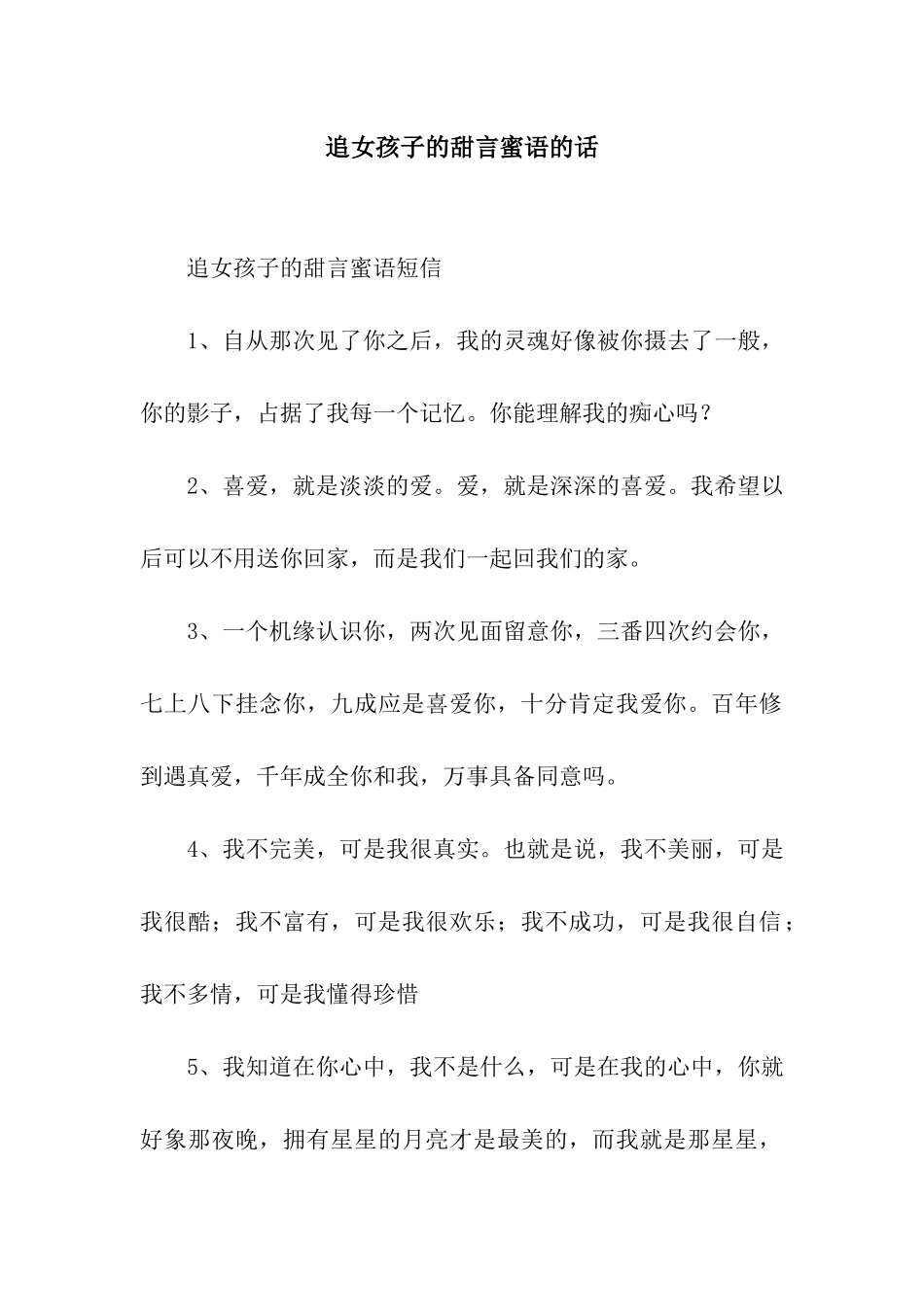 追女孩子的甜言蜜语的话

追女孩子的甜言蜜语短信

1、自从那次见了你之后，我的灵魂好像被你摄去了一般，你的影子，占据了我每一个记忆。你能理解我的痴心吗？

2、喜爱，就是淡淡的爱。爱，就是深深的喜爱。我希望以后可以不用送你回家，而是我们一起回我们的家。

3、一个机缘认识你，两次见面留意你，三番四次约会你，七上八下挂念你，九成应是喜爱你，十分肯定我爱你。百年修到遇真爱，千年成全你和我，万事具备同意吗。

4、我不完美，可是我很真实。也就是说，我不美丽，可是我很酷；我不富有，可是我很欢乐；我不成功，可是我很自信；我不多情，可是我懂得珍惜

5、我知道在你心中，我不是什么，可是在我的心中，你就好象那夜晚，拥有星星的月亮才是最美的，而我就是那星星，